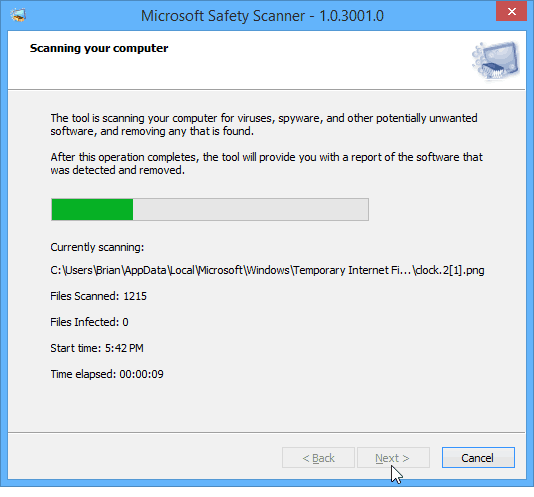 Microsoft Safety Scanner - 1.0.3001.0

Scanning your computer

The tool is scanning your computer for viruses, spyware, and other potentially unwanted software, and removing any that is found.

After this operation completes, the tool will provide you with a report of the software that was detected and removed.

Currently scanning:

C:\Users\Brian\AppData\Local\Microsoft\Windows\Temporary Internet Fi...\clock.2[1].png

Files Scanned: 1215

Files Infected: 0

Start time: 5:42 PM

Time elapsed: 00:00:09

< Back Next > Cancel